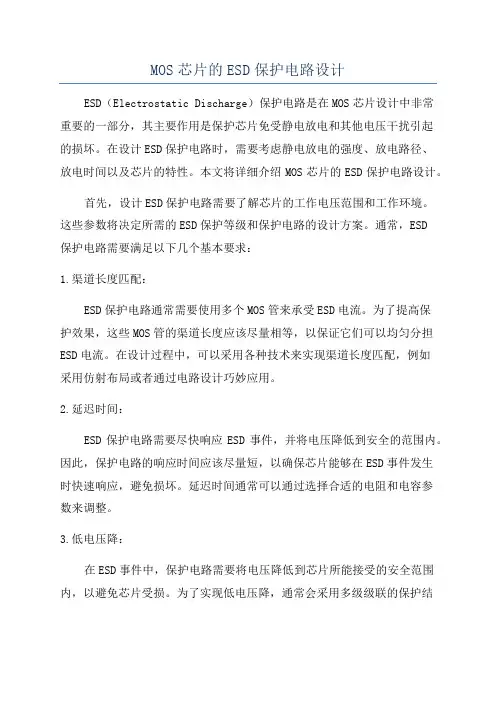 MOS芯片的ESD保护电路设计

ESD（Electrostatic Discharge）保护电路是在MOS芯片设计中非常重要的一部分，其主要作用是保护芯片免受静电放电和其他电压干扰引起的损坏。在设计ESD保护电路时，需要考虑静电放电的强度、放电路径、放电时间以及芯片的特性。本文将详细介绍MOS芯片的ESD保护电路设计。

首先，设计ESD保护电路需要了解芯片的工作电压范围和工作环境。这些参数将决定所需的ESD保护等级和保护电路的设计方案。通常，ESD保护电路需要满足以下几个基本要求：

1.渠道长度匹配：

ESD保护电路通常需要使用多个MOS管来承受ESD电流。为了提高保护效果，这些MOS管的渠道长度应该尽量相等，以保证它们可以均匀分担ESD电流。在设计过程中，可以采用各种技术来实现渠道长度匹配，例如采用仿射布局或者通过电路设计巧妙应用。

2.延迟时间：

ESD保护电路需要尽快响应ESD事件，并将电压降低到安全的范围内。因此，保护电路的响应时间应该尽量短，以确保芯片能够在ESD事件发生时快速响应，避免损坏。延迟时间通常可以通过选择合适的电阻和电容参数来调整。

3.低电压降：

在ESD事件中，保护电路需要将电压降低到芯片所能接受的安全范围内，以避免芯片受损。为了实现低电压降，通常会采用多级级联的保护结